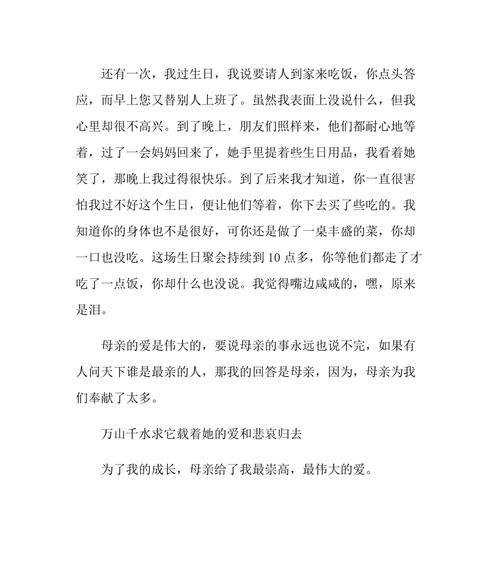 还有一次，我过生日，我说要请人到家来吃饭，你点头答应，而早上您又替别人上班了。虽然我表面上没说什么，但我心里却很不高兴。到了晚上，朋友们照样来，他们都耐心地等着，过了一会妈妈回来了，她手里提着些生日用品，我看着她笑了，那晚上我过得很快乐。到了后来我才知道，你一直很害怕我过不好这个生日，便让他们等着，你下去买了些吃的。我知道你的身体也不是很好，可你还是做了一桌丰盛的菜，你却一口也没吃。这场生日聚会持续到 10 点多，你等他们都走了才吃了一点饭，你却什么也没说。我觉得嘴边咸咸的，嘿，原来是泪。

母亲的爱是伟大的，要说母亲的事永远也说不完，如果有人问天下谁是最亲的人，那我的回答是母亲，因为，母亲为我们奉献了太多。

万山千水求它载着她的爱和悲哀归去

为了我的成长，母亲给了我最崇高，最伟大的爱。